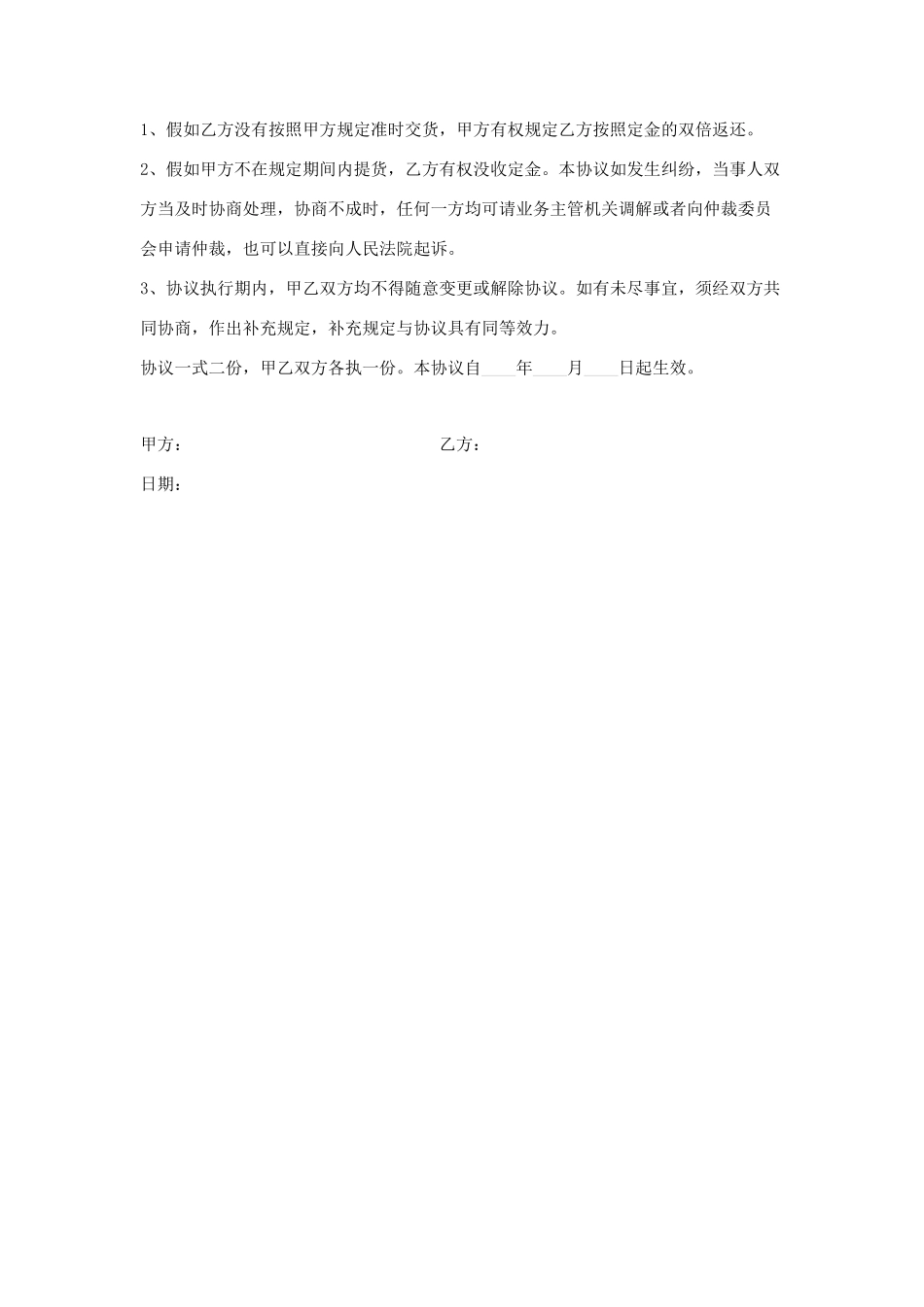 1、假如乙方没有按照甲方规定准时交货，甲方有权规定乙方按照定金的双倍返还。

2、假如甲方不在规定期间内提货，乙方有权没收定金。本协议如发生纠纷，当事人双方当及时协商处理，协商不成时，任何一方均可请业务主管机关调解或者向仲裁委员会申请仲裁，也可以直接向人民法院起诉。

3、协议执行期内，甲乙双方均不得随意变更或解除协议。如有未尽事宜，须经双方共同协商，作出补充规定，补充规定与协议具有同等效力。

协议一式二份，甲乙双方各执一份。本协议自____年____月____日起生效。

甲方：

乙方：

日期：